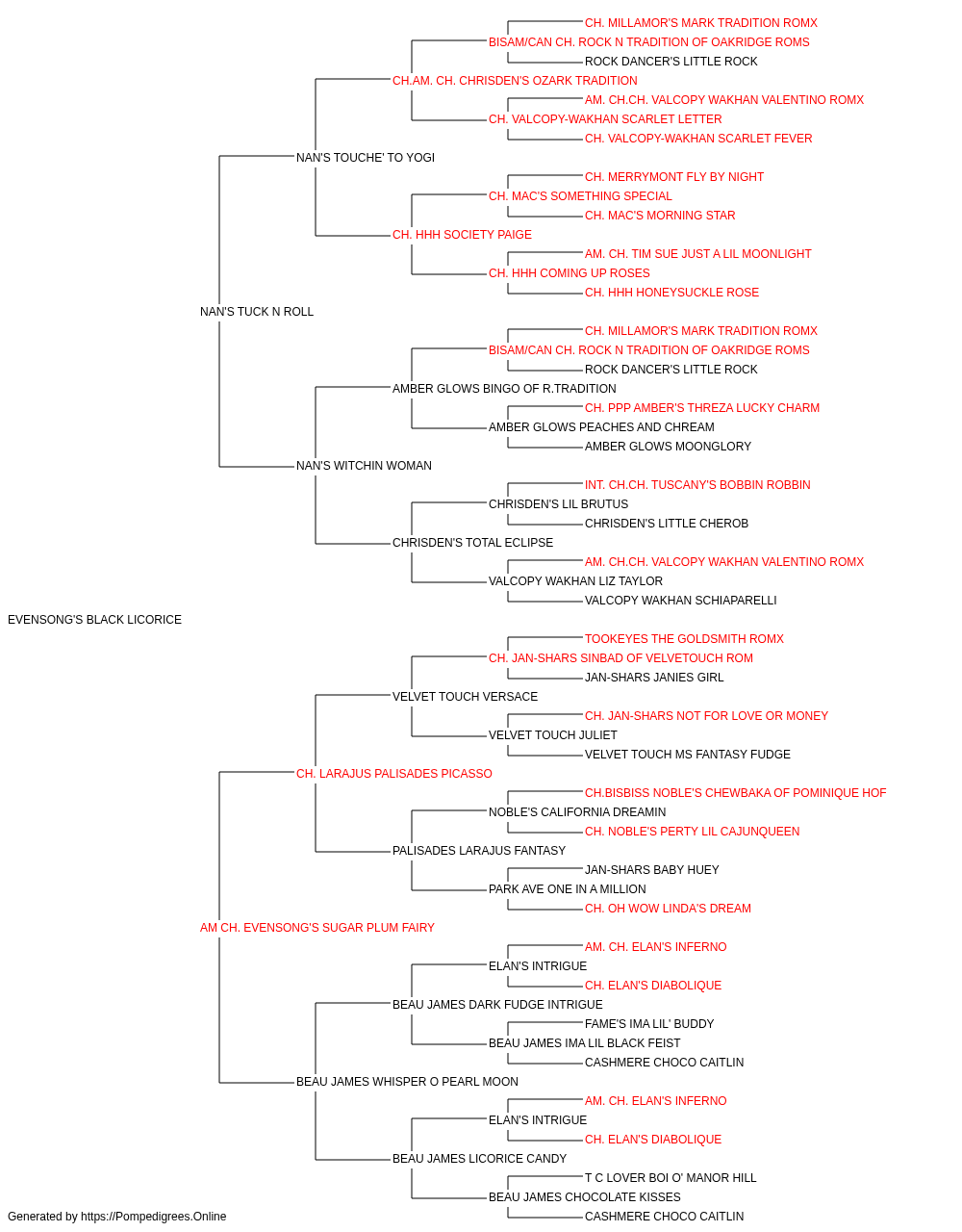 CH. MILLAMOR'S MARK TRADITION ROMX
BISAM/CAN CH. ROCK N TRADITION OF OAKRIDGE ROMS
ROCK DANCER'S LITTLE ROCK
CH.AM. CH. CHRISDEN'S OZARK TRADITION
AM. CH.CH. VALCOPY WAKHAN VALENTINO ROMX
CH. VALCOPY-WAKHAN SCARLET LETTER
CH. VALCOPY-WAKHAN SCARLET FEVER
NAN'S TOUCHE' TO YOGI
CH. MERRYMONT FLY BY NIGHT
CH. MAC'S SOMETHING SPECIAL
CH. MAC'S MORNING STAR
CH. HHH SOCIETY PAIGE
AM. CH. TIM SUE JUST A LIL MOONLIGHT
CH. HHH COMING UP ROSES
CH. HHH HONEYSUCKLE ROSE
NAN'S TUCK N ROLL
CH. MILLAMOR'S MARK TRADITION ROMX
BISAM/CAN CH. ROCK N TRADITION OF OAKRIDGE ROMS
ROCK DANCER'S LITTLE ROCK
AMBER GLOWS BINGO OF R.TRADITION
CH. PPP AMBER'S THREZA LUCKY CHARM
AMBER GLOWS PEACHES AND CHREAM
AMBER GLOWS MOONGLORY
NAN'S WITCHIN WOMAN
INT. CH.CH. TUSCANY'S BOBBIN ROBBIN
CHRISDEN'S LIL BRUTUS
CHRISDEN'S LITTLE CHEROB
CHRISDEN'S TOTAL ECLIPSE
AM. CH.CH. VALCOPY WAKHAN VALENTINO ROMX
VALCOPY WAKHAN LIZ TAYLOR
VALCOPY WAKHAN SCHIAPARELLI
EVENSONG'S BLACK LICORICE
TOOKEYES THE GOLDSMITH ROMX
CH. JAN-SHARS SINBAD OF VELVETOUCH ROM
JAN-SHARS JANIES GIRL
VELVET TOUCH VERSACE
CH. JAN-SHARS NOT FOR LOVE OR MONEY
VELVET TOUCH JULIET
VELVET TOUCH MS FANTASY FUDGE
CH. LARAJUS PALISADES PICASSO
CH.BISBISS NOBLE'S CHEWBAKA OF POMINIQUE HOF
NOBLE'S CALIFORNIA DREAMIN
CH. NOBLE'S PERTY LIL CAJUNQUEEN
PALISADES LARAJUS FANTASY
JAN-SHARS BABY HUEY
PARK AVE ONE IN A MILLION
CH. OH WOW LINDA'S DREAM
AM CH. EVENSONG'S SUGAR PLUM FAIRY
AM. CH. ELAN'S INFERNO
ELAN'S INTRIGUE
CH. ELAN'S DIABOLIQUE
BEAU JAMES DARK FUDGE INTRIGUE
FAME'S IMA LIL' BUDDY
BEAU JAMES IMA LIL BLACK FEIST
CASHMERE CHOCO CAITLIN
BEAU JAMES WHISPER O PEARL MOON
AM. CH. ELAN'S INFERNO
ELAN'S INTRIGUE
CH. ELAN'S DIABOLIQUE
BEAU JAMES LICORICE CANDY
T C LOVER BOI O' MANOR HILL
BEAU JAMES CHOCOLATE KISSES
CASHMERE CHOCO CAITLIN
Generated by https://Pompedigrees.Online